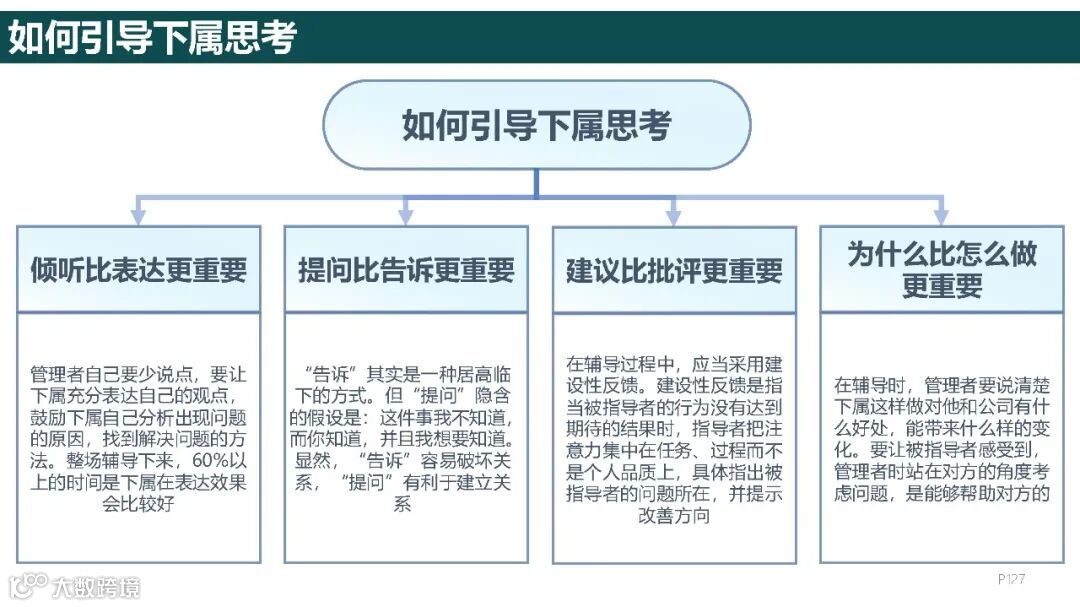 如何引导下属思考

如何引导下属思考

倾听比表达更重要

管理者自己要少说点，要让下属充分表达自己的观点，鼓励下属自己分析出现问题的原因，找到解决问题的方法。整场辅导下来，60%以上的时间是下属在表达效果会比较好

提问比告诉更重要

“告诉”其实是一种居高临下的方式。但“提问”隐含的假设是：这件事我不知道，而你知道，并且我想要知道。显然，“告诉”容易破坏关系，“提问”有利于建立关系

建议比批评更重要

在辅导过程中，应当采用建设性反馈。建设性反馈是指当被指导者的行为没有达到期待的结果时，指导者把注意力集中在任务、过程而不是个人品质上，具体指出被指导者的问题所在，并提示改善方向

为什么比怎么做更重要

在辅导时，管理者要说清楚下属这样做对他和公司有什么好处，能带来什么样的变化。要让被指导者感受到，管理者时站在对方的角度考虑问题，是能够帮助对方的

大数跨境

P127